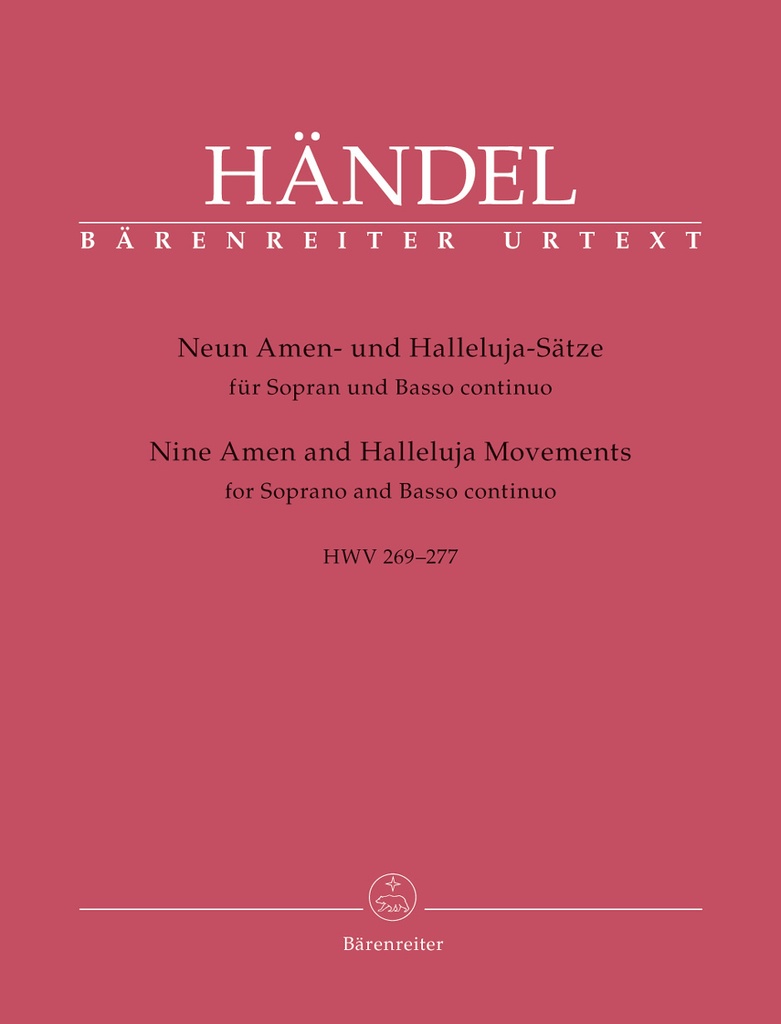 HÄNDEL
BÄRENREITER URTEXT

Neun Amen- und Halleluja-Sätze
für Sopran und Basso continuo

Nine Amen and Halleluja Movements
for Soprano and Basso continuo

HWV 269–277

Bärenreiter